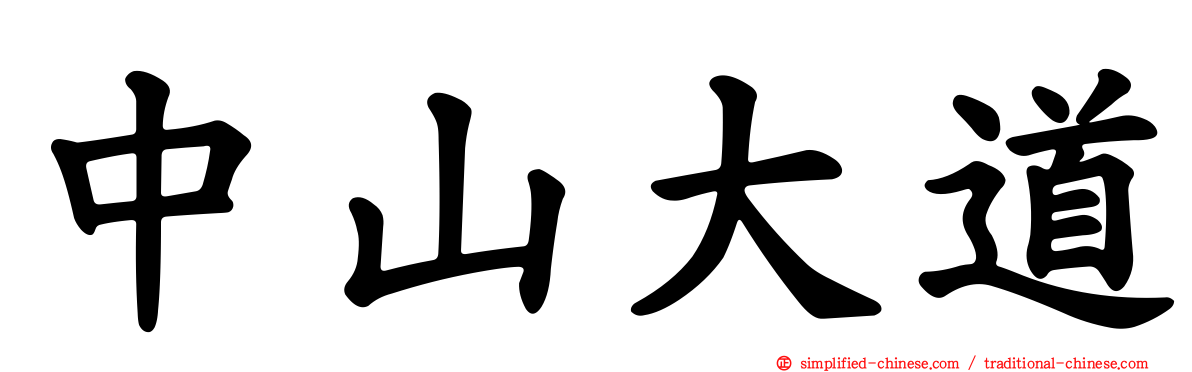 中山大道

simplified-chinese.com / traditional-chinese.com